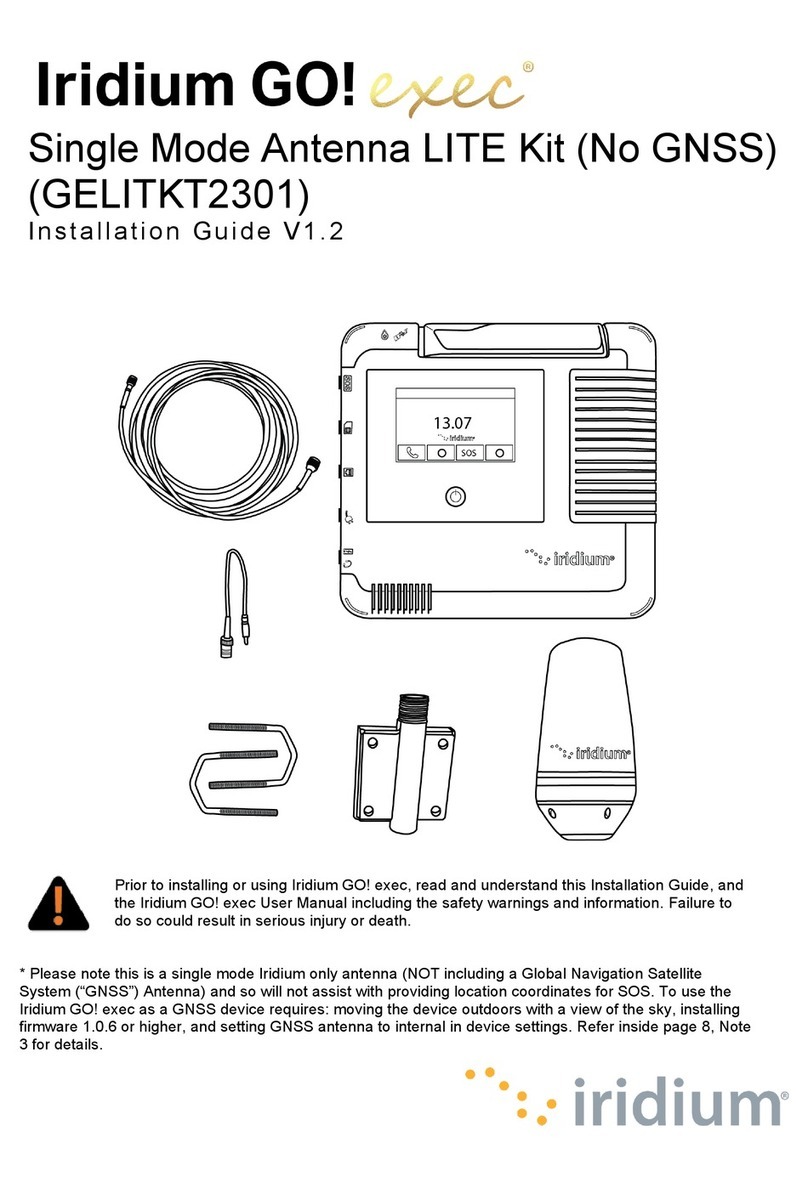 Iridium GO! exec®

Single Mode Antenna LITE Kit (No GNSS) (GELITKT2301)

Installation Guide V1.2

13.07

iridium

SOS

iridium

iridium

Prior to installing or using Iridium GO! exec, read and understand this Installation Guide, and the Iridium GO! exec User Manual including the safety warnings and information. Failure to do so could result in serious injury or death.

* Please note this is a single mode Iridium only antenna (NOT including a Global Navigation Satellite System ("GNSS") Antenna) and so will not assist with providing location coordinates for SOS. To use the Iridium GO! exec as a GNSS device requires: moving the device outdoors with a view of the sky, installing firmware 1.0.6 or higher, and setting GNSS antenna to internal in device settings. Refer inside page 8, Note 3 for details.

iridium®